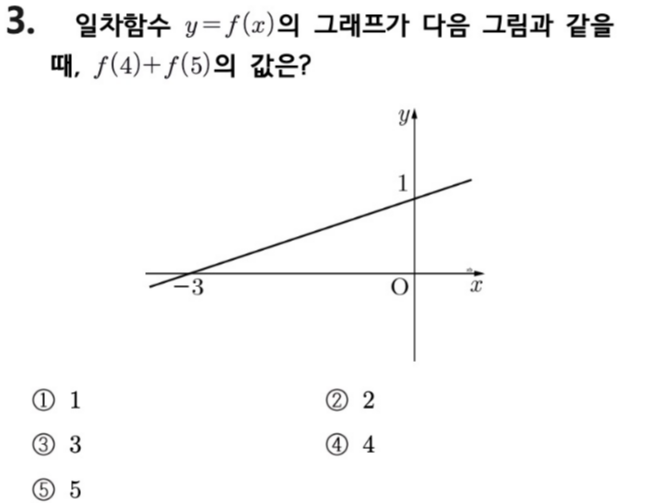 3. 일차함수 $y=f(x)$의 그래프가 다음 그림과 같을 때, $f(4)+f(5)$의 값은?

$y$
1
$-3$
O
$x$

① 1
② 2
③ 3
④ 4
⑤ 5